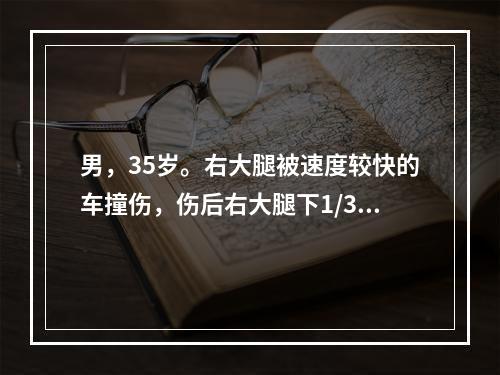 男，35岁。右大腿被速度较快的车撞伤，伤后右大腿下1/3...